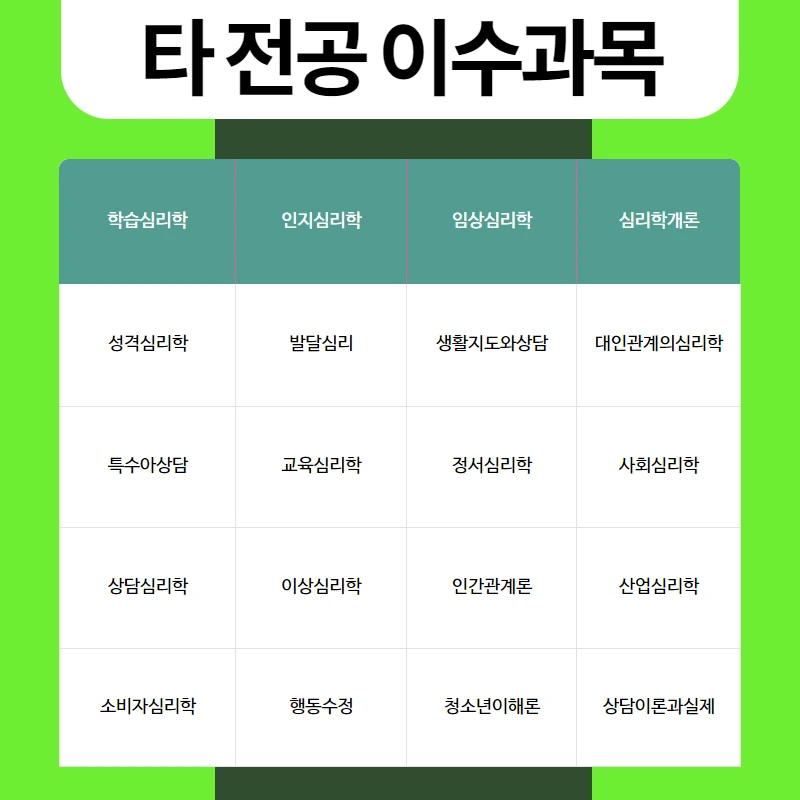 타 전공 이수과목

| 학습심리학 | 인지심리학 | 임상심리학 | 심리학개론 |
|---|---|---|---|
| 성격심리학 | 발달심리 | 생활지도와상담 | 대인관계의심리학 |
| 특수아상담 | 교육심리학 | 정서심리학 | 사회심리학 |
| 상담심리학 | 이상심리학 | 인간관계론 | 산업심리학 |
| 소비자심리학 | 행동수정 | 청소년이해론 | 상담이론과실제 |